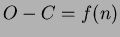 $O - C = f(n)$